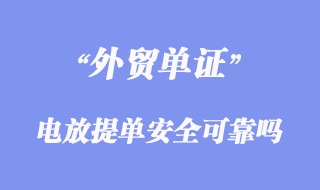 “外贸单证”

电放提单安全可靠吗